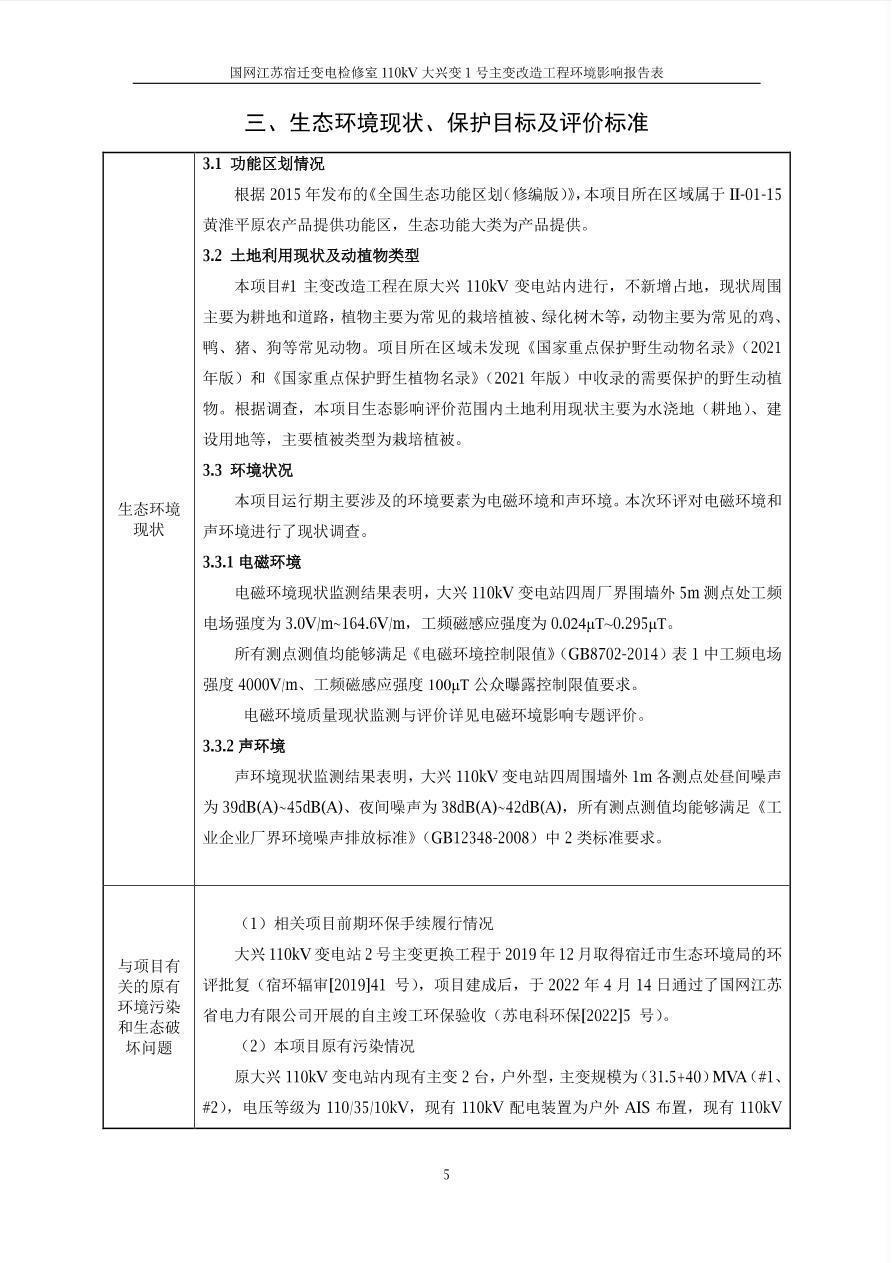 国网江苏宿迁变电检修室110kV大兴变1号主变改造工程环境影响报告表

三、生态环境现状、保护目标及评价标准

生态环境现状

3.1 功能区划情况

根据2015年发布的《全国生态功能区划（修编版）》，本项目所在区域属于II-01-15黄淮平原农产品提供功能区，生态功能大类为产品提供。

3.2 土地利用现状及动植物类型

本项目#1主变改造工程在原大兴110kV变电站内进行，不新增占地，现状周围主要为耕地和道路，植物主要为常见的栽培植被、绿化树木等，动物主要为常见的鸡、鸭、猪、狗等常见动物。项目所在区域未发现《国家重点保护野生动物名录》（2021年版）和《国家重点保护野生植物名录》（2021年版）中收录的需要保护的野生动植物。根据调查，本项目生态影响评价范围内土地利用现状主要为水浇地（耕地）、建设用地等，主要植被类型为栽培植被。

3.3 环境状况

本项目运行期主要涉及的环境要素为电磁环境和声环境。本次环评对电磁环境和声环境进行了现状调查。

3.3.1 电磁环境

电磁环境现状监测结果表明，大兴110kV变电站四周厂界围墙外5m测点处工频电场强度为3.0V/m~164.6V/m，工频磁感应强度为0.024μT~0.295μT。

所有测点测值均能够满足《电磁环境控制限值》（GB8702-2014）表1中工频电场强度4000V/m、工频磁感应强度100μT公众曝露控制限值要求。

电磁环境质量现状监测与评价详见电磁环境影响专题评价。

3.3.2 声环境

声环境现状监测结果表明，大兴110kV变电站四周围墙外1m各测点处昼间噪声为39dB(A)~45dB(A)、夜间噪声为38dB(A)~42dB(A)，所有测点测值均能够满足《工业企业厂界环境噪声排放标准》（GB12348-2008）中2类标准要求。

与项目有关的原有环境污染和生态破坏问题

（1）相关项目前期环保手续履行情况

大兴110kV变电站2号主变更换工程于2019年12月取得宿迁市生态环境局的环评批复（宿环辐审[2019]41号），项目建成后，于2022年4月14日通过了国网江苏省电力有限公司开展的自主竣工环保验收（苏电科环保[2022]5号）。

（2）本项目原有污染情况

原大兴110kV变电站内现有主变2台，户外型，主变规模为（31.5+40）MVA（#1、#2），电压等级为110/35/10kV，现有110kV配电装置为户外AIS布置，现有110kV

5